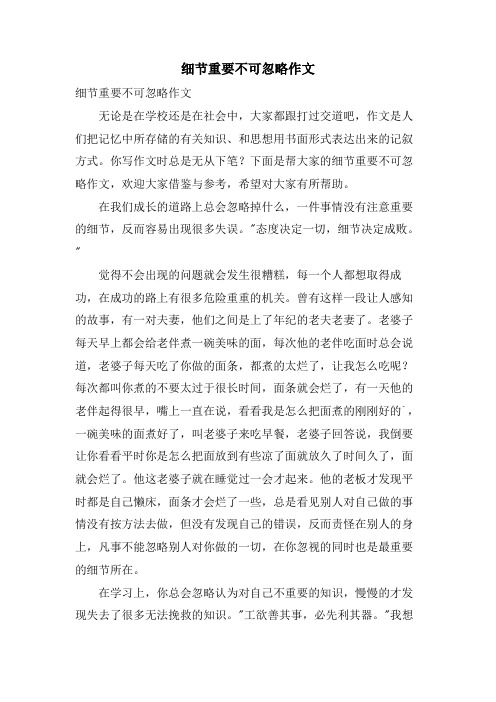 细节重要不可忽略作文

细节重要不可忽略作文

无论是在学校还是在社会中，大家都跟打过交道吧，作文是人们把记忆中所存储的有关知识、和思想用书面形式表达出来的记叙方式。你写作文时总是无从下笔？下面是帮大家的细节重要不可忽略作文，欢迎大家借鉴与参考，希望对大家有所帮助。

在我们成长的道路上总会忽略掉什么，一件事情没有注意重要的细节，反而容易出现很多失误。"态度决定一切，细节决定成败。"

觉得不会出现的问题就会发生很糟糕，每一个人都想取得成功，在成功的路上有很多危险重重的机关。曾有这样一段让人感知的故事，有一对夫妻，他们之间是上了年纪的老夫老妻了。老婆子每天早上都会给老伴煮一碗美味的面，每次他的老伴吃面时总会说道，老婆子每天吃了你做的面条，都煮的太烂了，让我怎么吃呢？每次都叫你煮的不要太过于很长时间，面条就会烂了，有一天他的老伴起得很早，嘴上一直在说，看看我是怎么把面煮的刚刚好的`，一碗美味的面煮好了，叫老婆子来吃早餐，老婆子回答说，我倒要让你看看平时你是怎么把面放到有些凉了面就放久了时间久了，面就会烂了。他这老婆子就在睡觉过一会才起来。他的老板才发现平时都是自己懒床，面条才会烂了一些，总是看见别人对自己做的事情没有按方法去做，但没有发现自己的错误，反而责怪在别人的身上，凡事不能忽略别人对你做的一切，在你忽视的同时也是最重要的细节所在。

在学习上，你总会忽略认为对自己不重要的知识，慢慢的才发现失去了很多无法挽救的知识。"工欲善其事，必先利其器。"我想